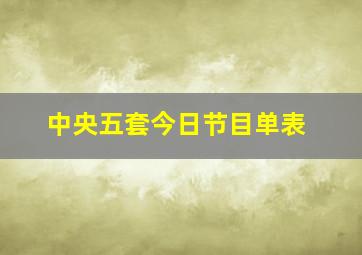 中央五套今日节目单表